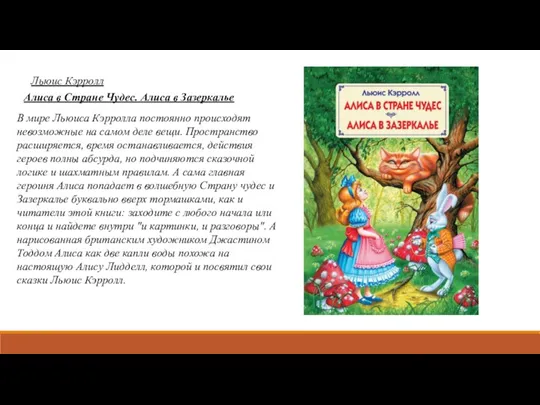 Льюис Кэрролл

Алиса в Стране Чудес. Алиса в Зазеркалье

В мире Льюиса Кэрролла постоянно происходят невозможные на самом деле вещи. Пространство расширяется, время останавливается, действия героев полны абсурда, но подчиняются сказочной логике и шахматным правилам. А сама главная героиня Алиса попадает в волшебную Страну чудес и Зазеркалье буквально вверх тормашками, как и читатели этой книги: заходите с любого начала или конца и найдете внутри "и картинки, и разговоры". А нарисованная британским художником Джастином Тоддом Алиса как две капли воды похожа на настоящую Алису Лидделл, которой и посвятил свои сказки Льюис Кэрролл.

Льюис Кэрролл

АЛИСА В СТРАНЕ ЧУДЕС
АЛИСА В ЗАЗЕРКАЛЬЕ